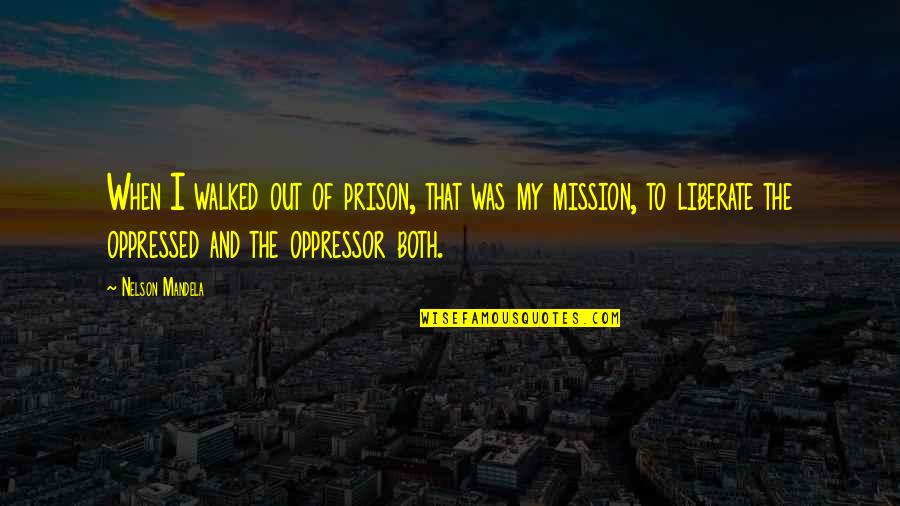 When I walked out of prison, that was my mission, to liberate the oppressed and the oppressor both.

~ Nelson Mandela

WISEFAMOUSQUOTES.COM